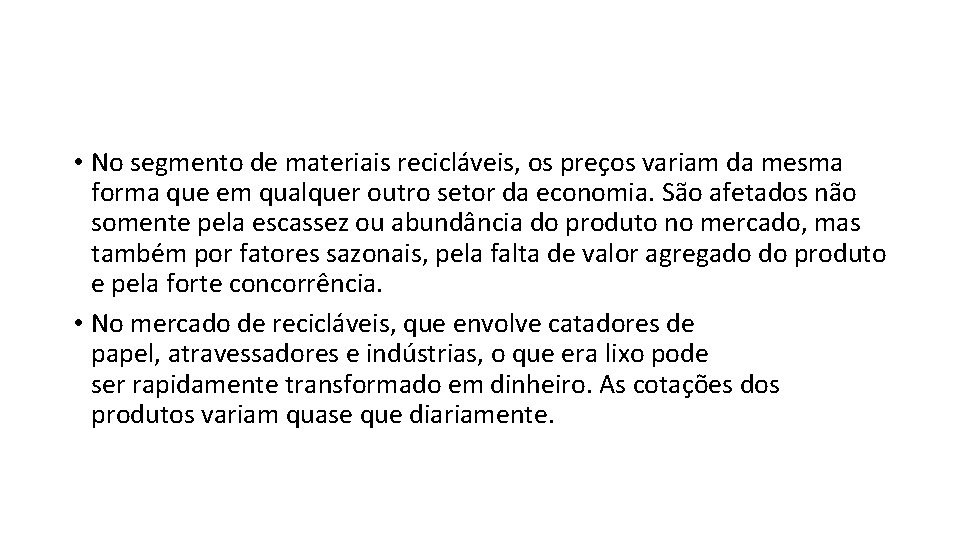 • No segmento de materiais recicláveis, os preços variam da mesma forma que em qualquer outro setor da economia. São afetados não somente pela escassez ou abundância do produto no mercado, mas também por fatores sazonais, pela falta de valor agregado do produto e pela forte concorrência.

• No mercado de recicláveis, que envolve catadores de papel, atravessadores e indústrias, o que era lixo pode ser rapidamente transformado em dinheiro. As cotações dos produtos variam quase que diariamente.